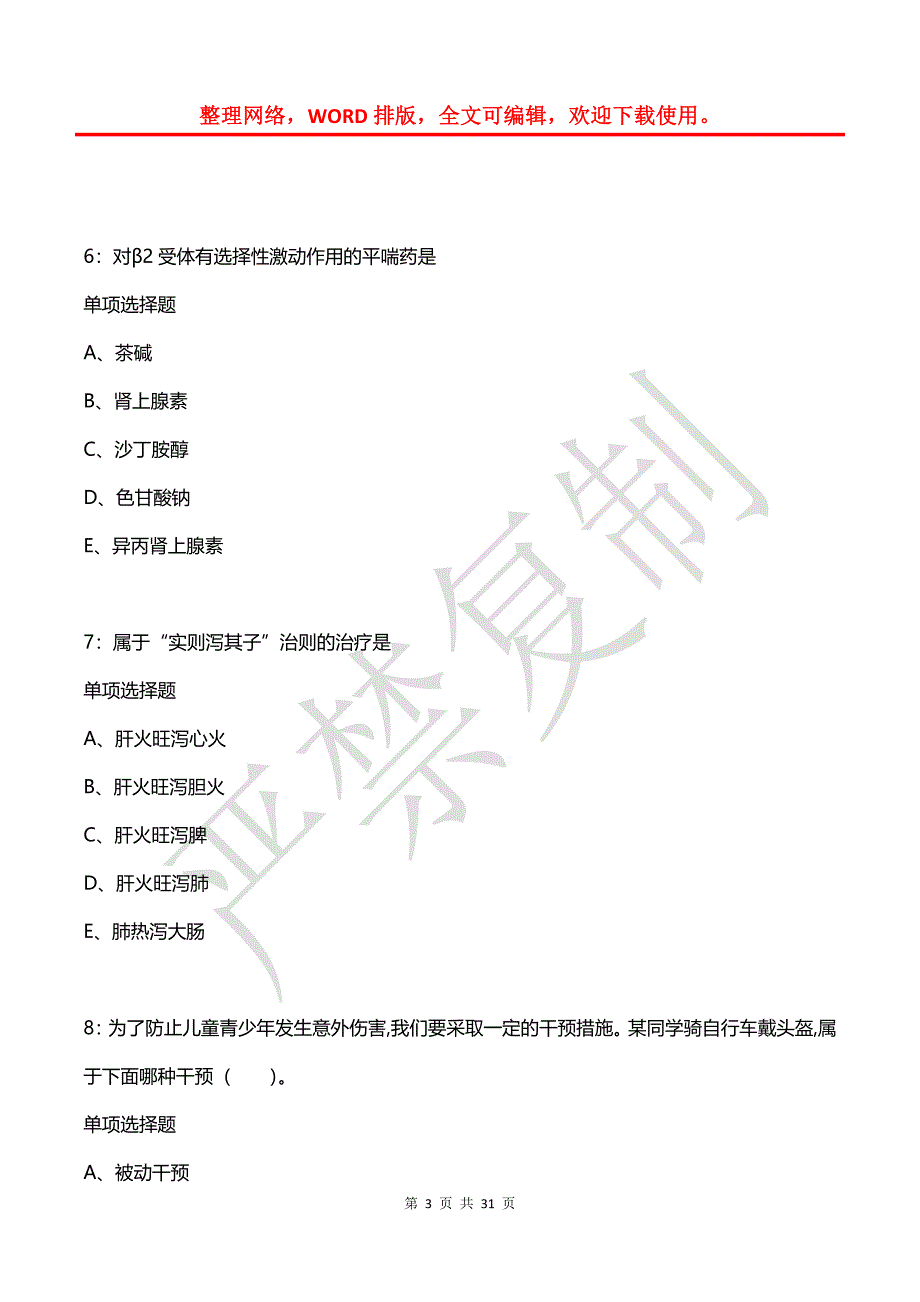 整理网络，WORD 排版，全文可编辑，欢迎下载使用。

6：对β2 受体有选择性激动作用的平喘药是

单项选择题

A、茶碱

B、肾上腺素

C、沙丁胺醇

D、色甘酸钠

E、异丙肾上腺素

7：属于“实则泻其子”治则的治疗是

单项选择题

A、肝火旺泻心火

B、肝火旺泻胆火

C、肝火旺泻脾

D、肝火旺泻肺

E、肺热泻大肠

8：为了防止儿童青少年发生意外伤害,我们要采取一定的干预措施。某同学骑自行车戴头盔,属于下面哪种干预（ ）。

单项选择题

A、被动干预

严禁复制

第 3 页 共 31 页